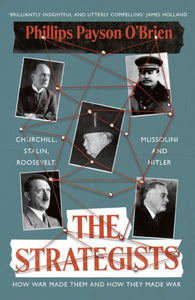 'BRILLIANTLY INSIGHTFUL AND UTTERLY COMPELLING' JAMES HOLLAND

Phillips Payson O'Brien

CHURCHILL, STALIN, ROOSEVELT, MUSSOLINI AND HITLER

THE STRATEGISTS

HOW WAR MADE THEM AND HOW THEY MADE WAR